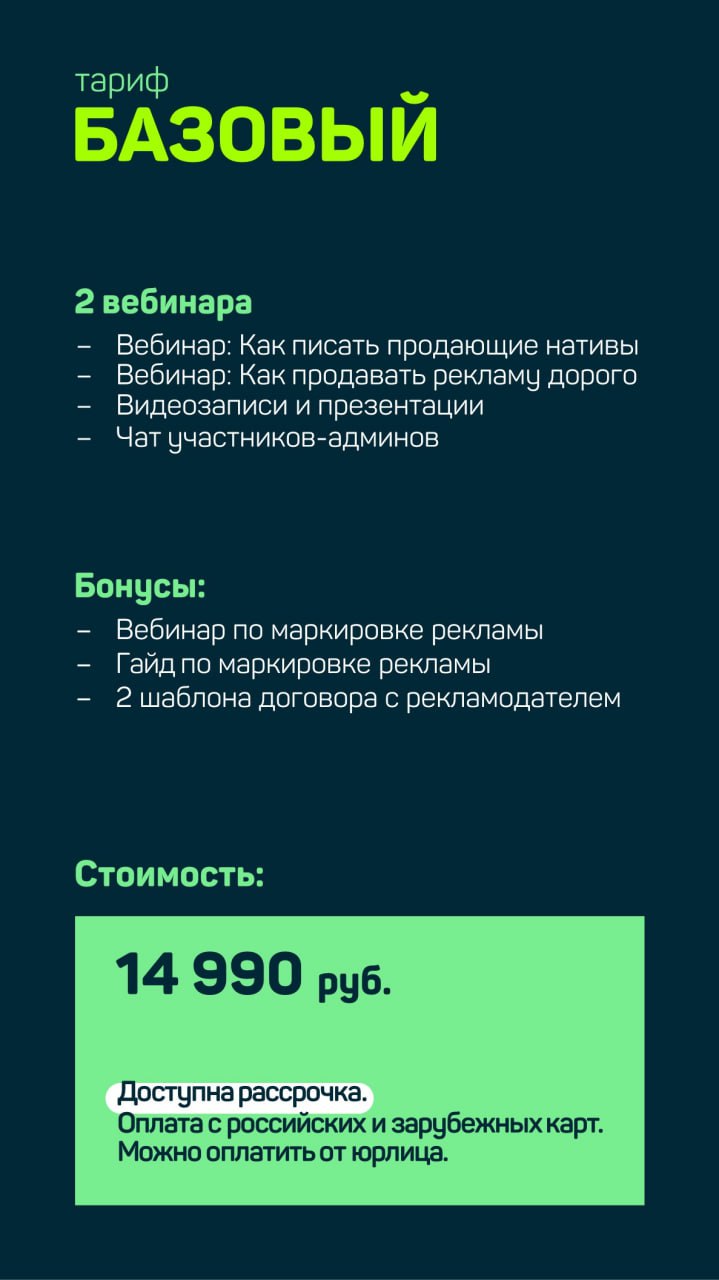 тариф
БАЗОВЫЙ

2 вебинара
- Вебинар: Как писать продающие нативы
- Вебинар: Как продавать рекламу дорого
- Видеозаписи и презентации
- Чат участников-админов

Бонусы:
- Вебинар по маркировке рекламы
- Гайд по маркировке рекламы
- 2 шаблона договора с рекламодателем

Стоимость:

14 990 руб.

Доступна рассрочка.
Оплата с российских и зарубежных карт.
Можно оплатить от юрлица.